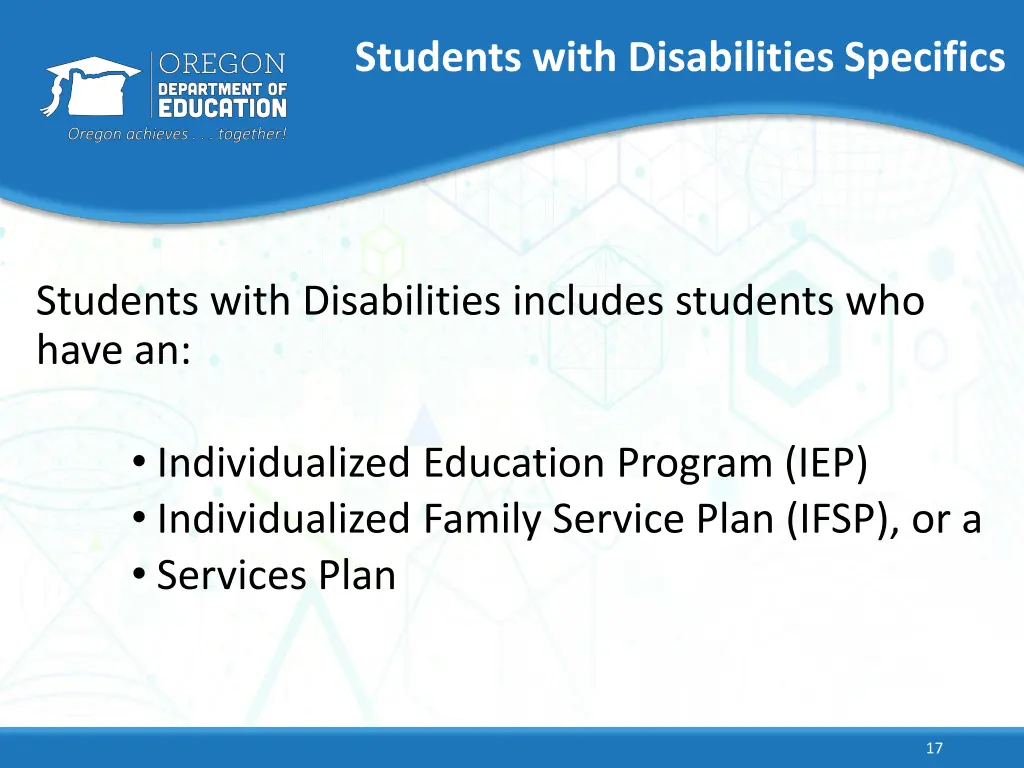 OREGON
DEPARTMENT OF
EDUCATION
Oregon achieves . . . together!

Students with Disabilities Specifics

Students with Disabilities includes students who have an:

• Individualized Education Program (IEP)
• Individualized Family Service Plan (IFSP), or a
• Services Plan

17